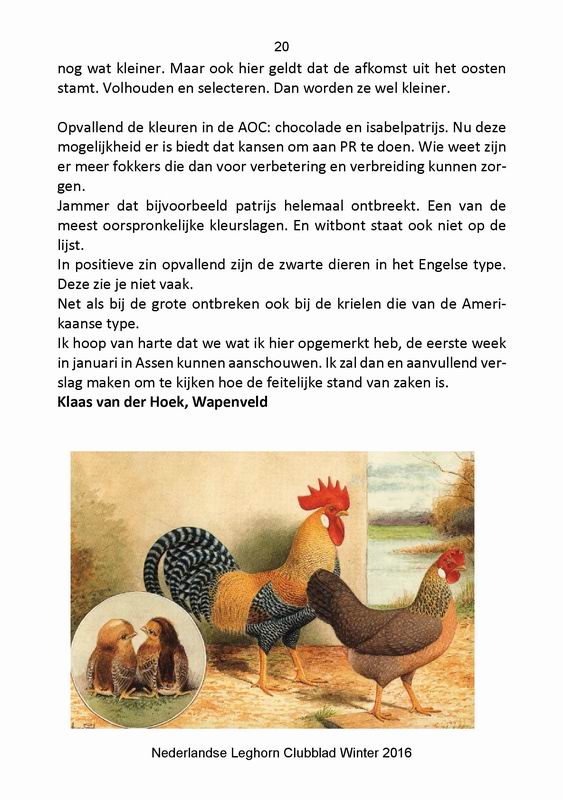 20

nog wat kleiner. Maar ook hier geldt dat de afkomst uit het oosten stamt. Volhouden en selecteren. Dan worden ze wel kleiner.

Opvallend de kleuren in de AOC: chocolade en isabelpatrijs. Nu deze mogelijkheid er is biedt dat kansen om aan PR te doen. Wie weet zijn er meer fokkers die dan voor verbetering en verbreiding kunnen zorgen.
Jammer dat bijvoorbeeld patrijs helemaal ontbreekt. Een van de meest oorspronkelijke kleurslagen. En witbont staat ook niet op de lijst.
In positieve zin opvallend zijn de zwarte dieren in het Engelse type. Deze zie je niet vaak.
Net als bij de grote ontbreken ook bij de krielen die van de Amerikaanse type.
Ik hoop van harte dat we wat ik hier opgemerkt heb, de eerste week in januari in Assen kunnen aanschouwen. Ik zal dan en aanvullend verslag maken om te kijken hoe de feitelijke stand van zaken is.
Klaas van der Hoek, Wapenveld

Nederlandse Leghorn Clubblad Winter 2016